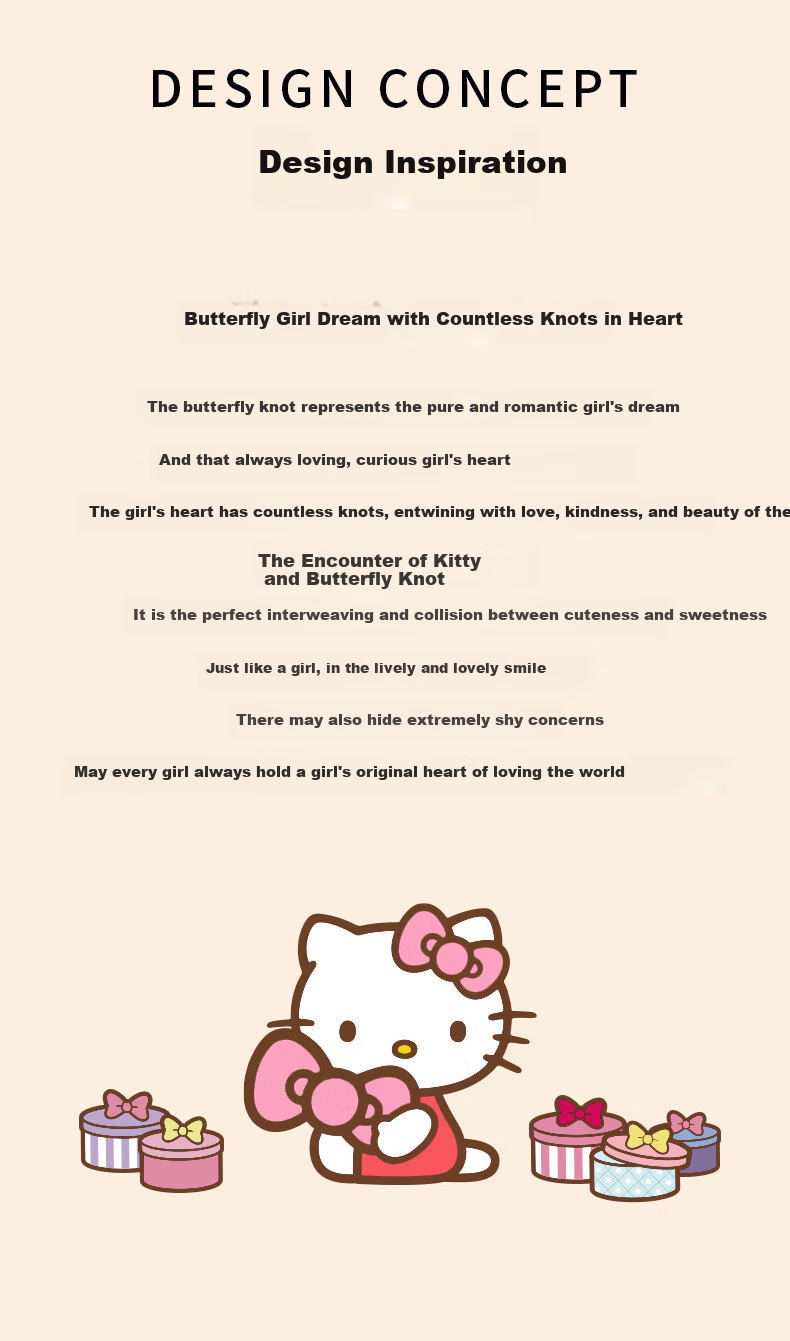 DESIGN CONCEPT

Design Inspiration

Butterfly Girl Dream with Countless Knots in Heart

The butterfly knot represents the pure and romantic girl's dream

And that always loving, curious girl's heart

The girl's heart has countless knots, entwining with love, kindness, and beauty of the

The Encounter of Kitty and Butterfly Knot

It is the perfect interweaving and collision between cuteness and sweetness

Just like a girl, in the lively and lovely smile

There may also hide extremely shy concerns

May every girl always hold a girl's original heart of loving the world